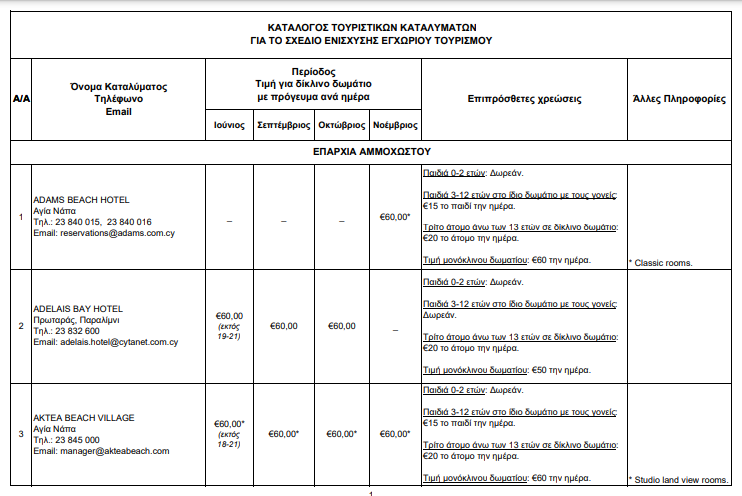 ΚΑΤΑΛΟΓΟΣ ΤΟΥΡΙΣΤΙΚΩΝ ΚΑΤΑΛΥΜΑΤΩΝ
ΓΙΑ ΤΟ ΣΧΕΔΙΟ ΕΝΙΣΧΥΣΗΣ ΕΓΧΩΡΙΟΥ ΤΟΥΡΙΣΜΟΥ

| Α/Α | Όνομα Καταλύματος Τηλέφωνο Email | Περίοδος Τιμή για δίκλινο δωμάτιο με πρόγευμα ανά ημέρα: Ιούνιος | Σεπτέμβριος | Οκτώβριος | Νοέμβριος | Επιπρόσθετες χρεώσεις | Άλλες Πληροφορίες |
|---|---|---|---|---|---|---|---|
| ΕΠΑΡΧΙΑ ΑΜΜΟΧΩΣΤΟΥ | | | | | | | |
| 1 | ADAMS BEACH HOTEL Αγία Νάπα Τηλ.: 23 840 015, 23 840 016 Email: reservations@adams.com.cy | – | – | – | €60,00* | Παιδιά 0-2 ετών: Δωρεάν. Παιδιά 3-12 ετών στο ίδιο δωμάτιο με τους γονείς: €15 το παιδί την ημέρα. Τρίτο άτομο άνω των 13 ετών σε δίκλινο δωμάτιο: €20 το άτομο την ημέρα. Τιμή μονόκλινου δωματίου: €60 την ημέρα. | * Classic rooms. |
| 2 | ADELAIS BAY HOTEL Πρωταράς, Παραλίμνι Τηλ.: 23 832 600 Email: adelais.hotel@cytanet.com.cy | €60,00 (εκτός 19-21) | €60,00 | €60,00 | – | Παιδιά 0-2 ετών: Δωρεάν. Παιδιά 3-12 ετών στο ίδιο δωμάτιο με τους γονείς: Δωρεάν. Τρίτο άτομο άνω των 13 ετών σε δίκλινο δωμάτιο: €20 το άτομο την ημέρα. Τιμή μονόκλινου δωματίου: €50 την ημέρα. | |
| 3 | AKTEA BEACH VILLAGE Αγία Νάπα Τηλ.: 23 845 000 Email: manager@akteabeach.com | €60,00* (εκτός 18-21) | €60,00* | €60,00* | €60,00* | Παιδιά 0-2 ετών: Δωρεάν. Παιδιά 3-12 ετών στο ίδιο δωμάτιο με τους γονείς: €15 το παιδί την ημέρα. Τρίτο άτομο άνω των 13 ετών σε δίκλινο δωμάτιο: €20 το άτομο την ημέρα. Τιμή μονόκλινου δωματίου: €60 την ημέρα. | * Studio land view rooms. |

1